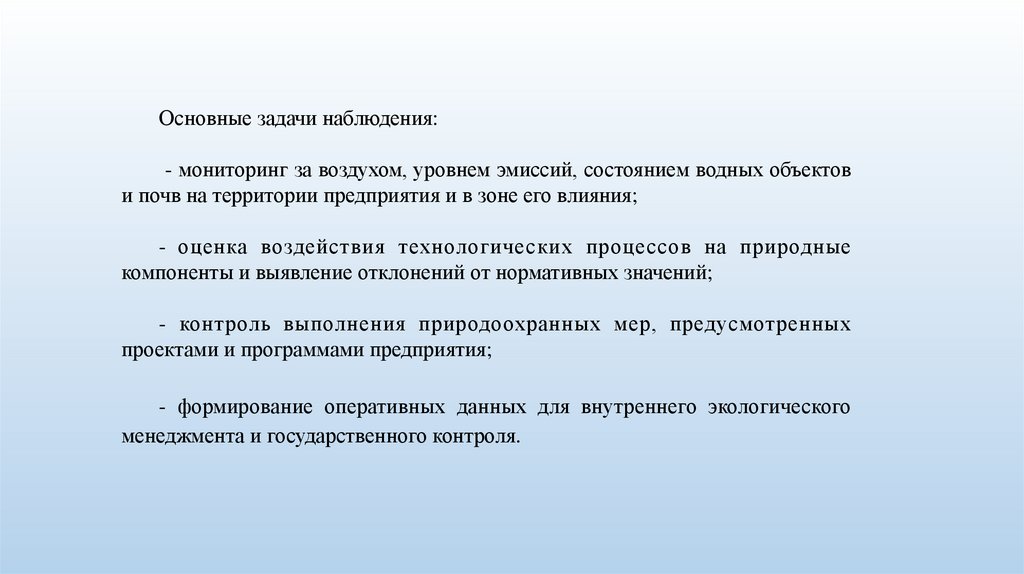 Основные задачи наблюдения:

- мониторинг за воздухом, уровнем эмиссий, состоянием водных объектов и почв на территории предприятия и в зоне его влияния;

- оценка воздействия технологических процессов на природные компоненты и выявление отклонений от нормативных значений;

- контроль выполнения природоохранных мер, предусмотренных проектами и программами предприятия;

- формирование оперативных данных для внутреннего экологического менеджмента и государственного контроля.